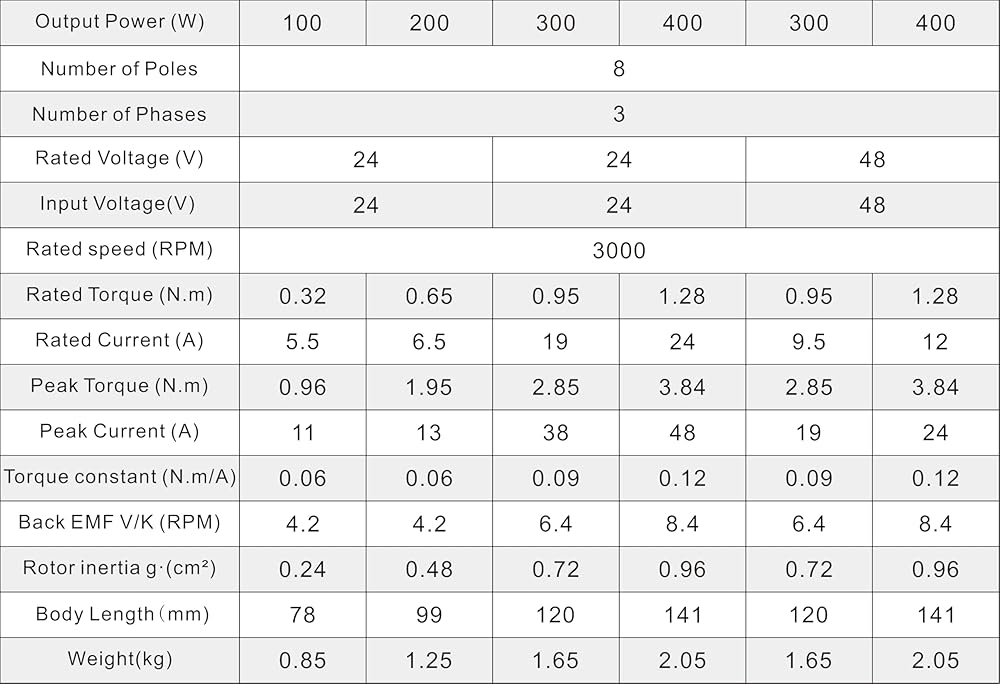 | Output Power (W) | 100 | 200 | 300 | 400 | 300 | 400 |
|---|---|---|---|---|---|---|
| Number of Poles | 8 | | | | | |
| Number of Phases | 3 | | | | | |
| Rated Voltage (V) | 24 | | 24 | | 48 | |
| Input Voltage(V) | 24 | | 24 | | 48 | |
| Rated speed (RPM) | 3000 | | | | | |
| Rated Torque (N.m) | 0.32 | 0.65 | 0.95 | 1.28 | 0.95 | 1.28 |
| Rated Current (A) | 5.5 | 6.5 | 19 | 24 | 9.5 | 12 |
| Peak Torque (N.m) | 0.96 | 1.95 | 2.85 | 3.84 | 2.85 | 3.84 |
| Peak Current (A) | 11 | 13 | 38 | 48 | 19 | 24 |
| Torque constant (N.m/A) | 0.06 | 0.06 | 0.09 | 0.12 | 0.09 | 0.12 |
| Back EMF V/K (RPM) | 4.2 | 4.2 | 6.4 | 8.4 | 6.4 | 8.4 |
| Rotor inertia g·(cm²) | 0.24 | 0.48 | 0.72 | 0.96 | 0.72 | 0.96 |
| Body Length (mm) | 78 | 99 | 120 | 141 | 120 | 141 |
| Weight(kg) | 0.85 | 1.25 | 1.65 | 2.05 | 1.65 | 2.05 |